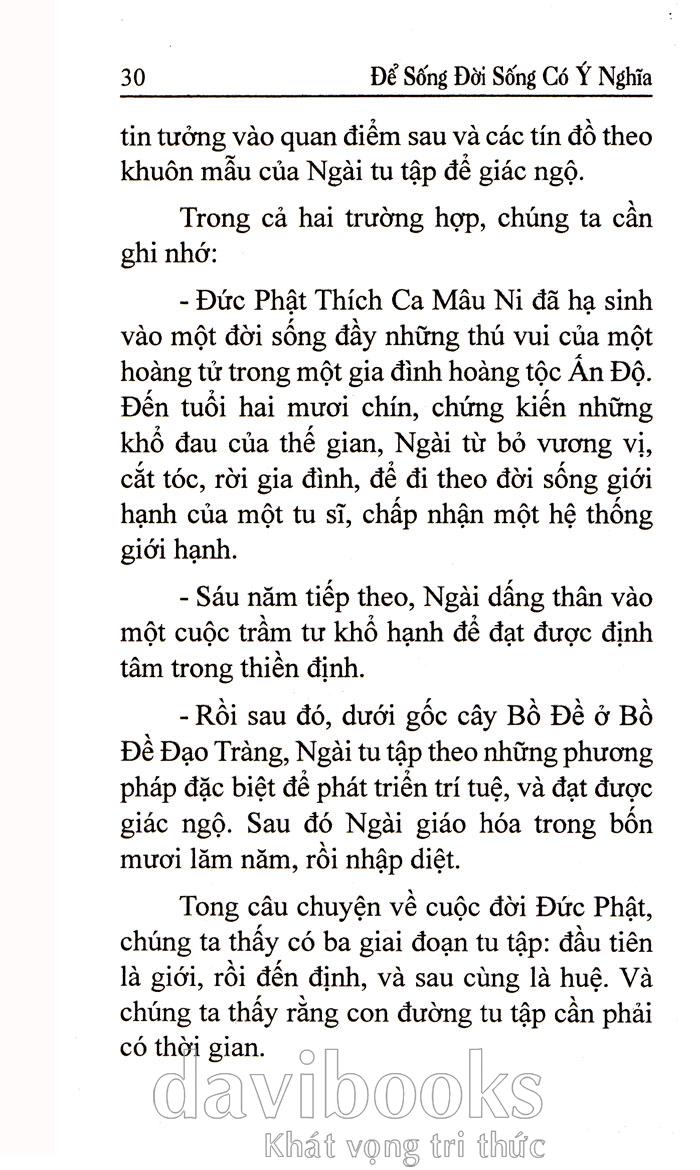 30 Để Sống Đời Sống Có Ý Nghĩa

tin tưởng vào quan điểm sau và các tín đồ theo khuôn mẫu của Ngài tu tập để giác ngộ.

Trong cả hai trường hợp, chúng ta cần ghi nhớ:

- Đức Phật Thích Ca Mâu Ni đã hạ sinh vào một đời sống đầy những thú vui của một hoàng tử trong một gia đình hoàng tộc Ấn Độ. Đến tuổi hai mươi chín, chứng kiến những khổ đau của thế gian, Ngài từ bỏ vương vị, cắt tóc, rời gia đình, để đi theo đời sống giới hạnh của một tu sĩ, chấp nhận một hệ thống giới hạnh.

- Sáu năm tiếp theo, Ngài dấng thân vào một cuộc trầm tư khổ hạnh để đạt được định tâm trong thiền định.

- Rồi sau đó, dưới gốc cây Bồ Đề ở Bồ Đề Đạo Tràng, Ngài tu tập theo những phương pháp đặc biệt để phát triển trí tuệ, và đạt được giác ngộ. Sau đó Ngài giáo hóa trong bốn mươi lăm năm, rồi nhập diệt.

Tong câu chuyện về cuộc đời Đức Phật, chúng ta thấy có ba giai đoạn tu tập: đầu tiên là giới, rồi đến định, và sau cùng là huệ. Và chúng ta thấy rằng con đường tu tập cần phải có thời gian.

davibooks
Khát vọng tri thức